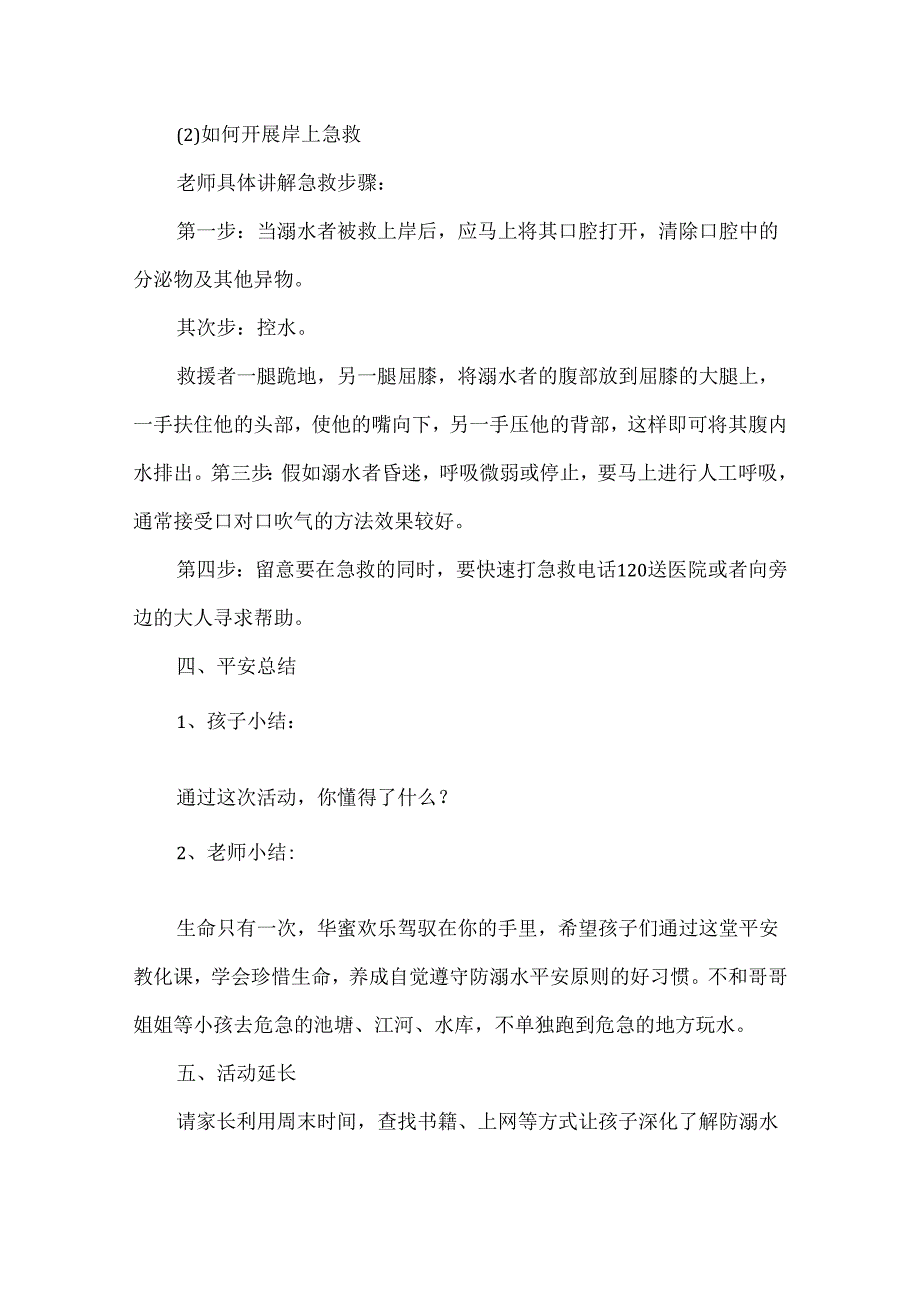 (2)如何开展岸上急救

老师具体讲解急救步骤：

第一步：当溺水者被救上岸后，应马上将其口腔打开，清除口腔中的分泌物及其他异物。

其次步：控水。

救援者一腿跪地，另一腿屈膝，将溺水者的腹部放到屈膝的大腿上，一手扶住他的头部，使他的嘴向下，另一手压他的背部，这样即可将其腹内水排出。第三步：假如溺水者昏迷，呼吸微弱或停止，要马上进行人工呼吸，通常接受口对口吹气的方法效果较好。

第四步：留意要在急救的同时，要快速打急救电话120送医院或者向旁边的大人寻求帮助。

四、平安总结

1、孩子小结：

通过这次活动，你懂得了什么？

2、老师小结：

生命只有一次，华蜜欢乐驾驭在你的手里，希望孩子们通过这堂平安教化课，学会珍惜生命，养成自觉遵守防溺水平安原则的好习惯。不和哥哥姐姐等小孩去危急的池塘、江河、水库，不单独跑到危急的地方玩水。

五、活动延长

请家长利用周末时间，查找书籍、上网等方式让孩子深化了解防溺水